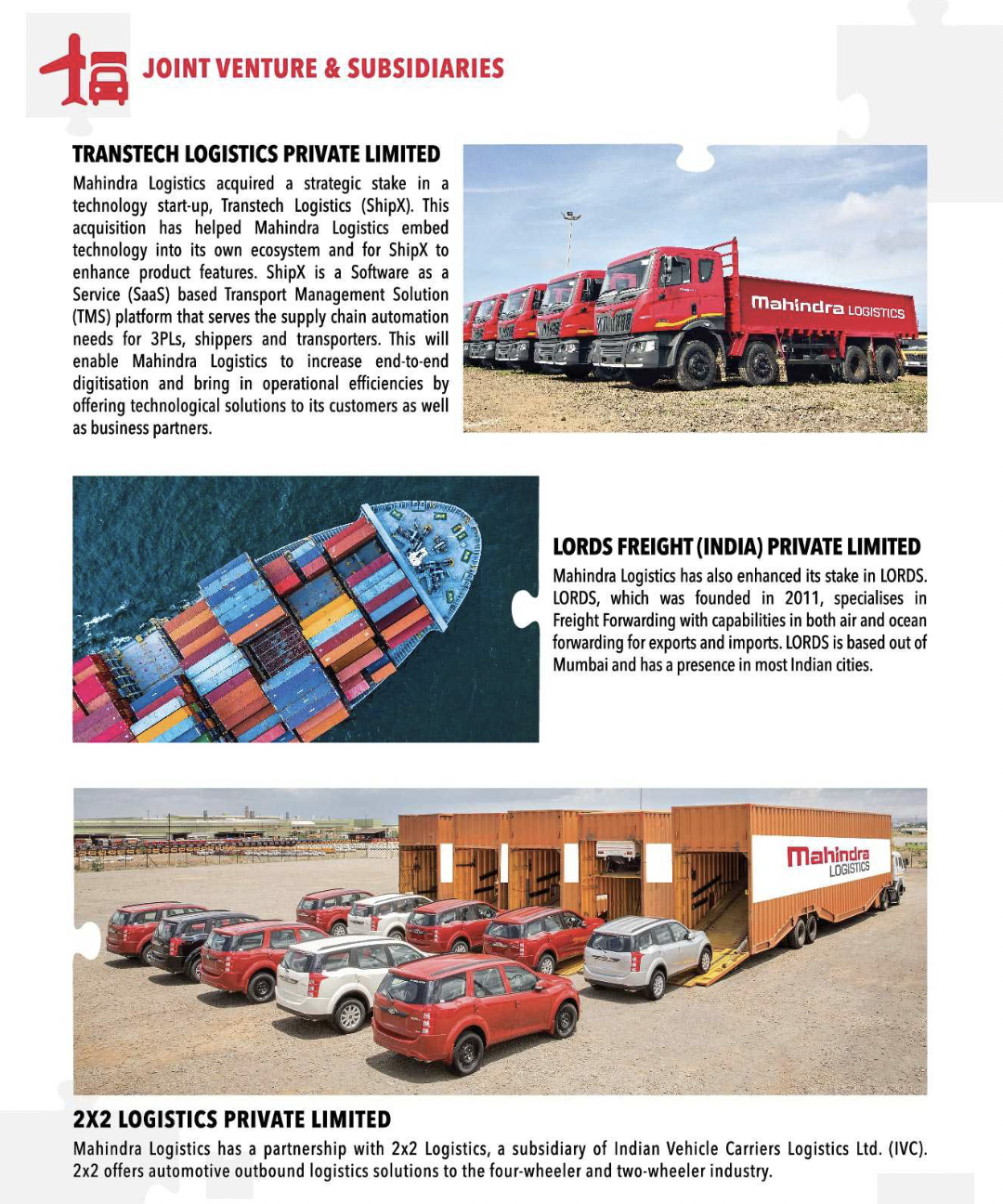 JOINT VENTURE & SUBSIDIARIES

TRANSTECH LOGISTICS PRIVATE LIMITED

Mahindra Logistics acquired a strategic stake in a technology start-up, Transtech Logistics (ShipX). This acquisition has helped Mahindra Logistics embed technology into its own ecosystem and for ShipX to enhance product features. ShipX is a Software as a Service (SaaS) based Transport Management Solution (TMS) platform that serves the supply chain automation needs for 3PLs, shippers and transporters. This will enable Mahindra Logistics to increase end-to-end digitisation and bring in operational efficiencies by offering technological solutions to its customers as well as business partners.

Mahindra LOGISTICS

LORDS FREIGHT (INDIA) PRIVATE LIMITED

Mahindra Logistics has also enhanced its stake in LORDS. LORDS, which was founded in 2011, specialises in Freight Forwarding with capabilities in both air and ocean forwarding for exports and imports. LORDS is based out of Mumbai and has a presence in most Indian cities.

Mahindra LOGISTICS

2X2 LOGISTICS PRIVATE LIMITED

Mahindra Logistics has a partnership with 2x2 Logistics, a subsidiary of Indian Vehicle Carriers Logistics Ltd. (IVC). 2x2 offers automotive outbound logistics solutions to the four-wheeler and two-wheeler industry.